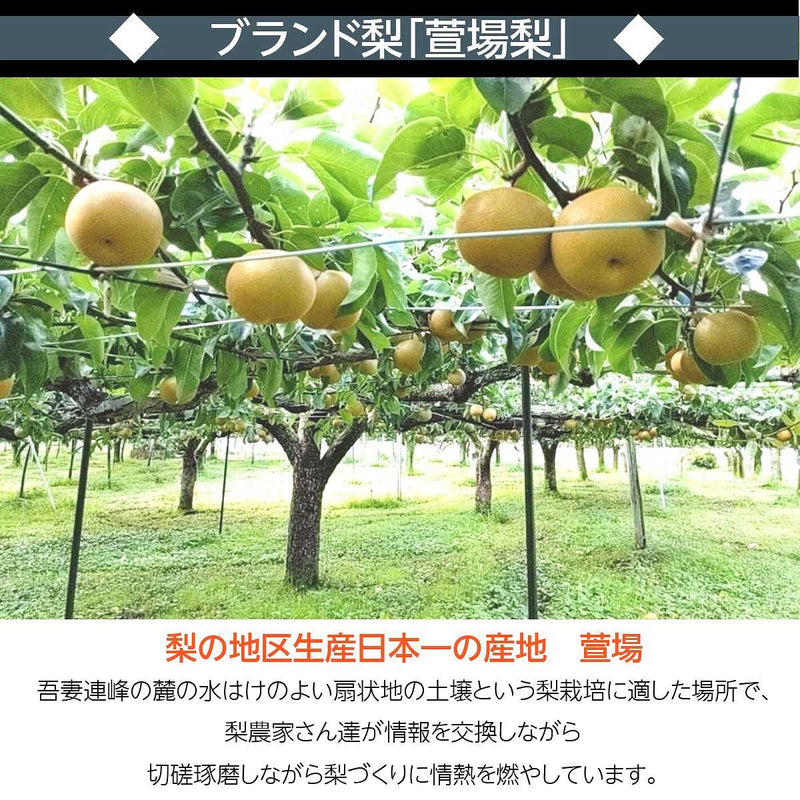 ◆ ブランド梨「萱場梨」 ◆

梨の地区生産日本一の産地　萱場

吾妻連峰の麓の水はけのよい扇状地の土壌という梨栽培に適した場所で、
梨農家さん達が情報を交換しながら
切磋琢磨しながら梨づくりに情熱を燃やしています。